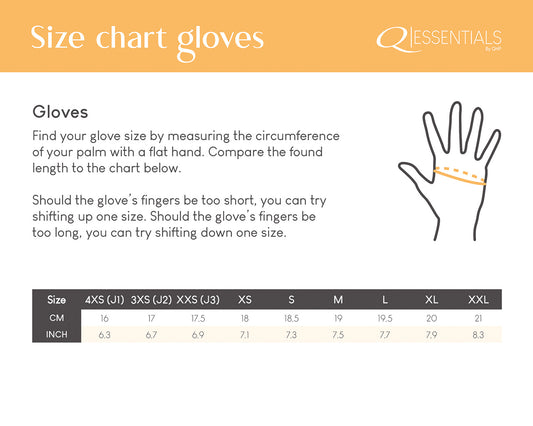 Size chart gloves

Q ESSENTIALS By QHP

Gloves

Find your glove size by measuring the circumference of your palm with a flat hand. Compare the found length to the chart below.

Should the glove's fingers be too short, you can try shifting up one size. Should the glove's fingers be too long, you can try shifting down one size.

| Size | 4XS (J1) | 3XS (J2) | XXS (J3) | XS | S | M | L | XL | XXL |
|---|---|---|---|---|---|---|---|---|---|
| CM | 16 | 17 | 17.5 | 18 | 18.5 | 19 | 19.5 | 20 | 21 |
| INCH | 6.3 | 6.7 | 6.9 | 7.1 | 7.3 | 7.5 | 7.7 | 7.9 | 8.3 |